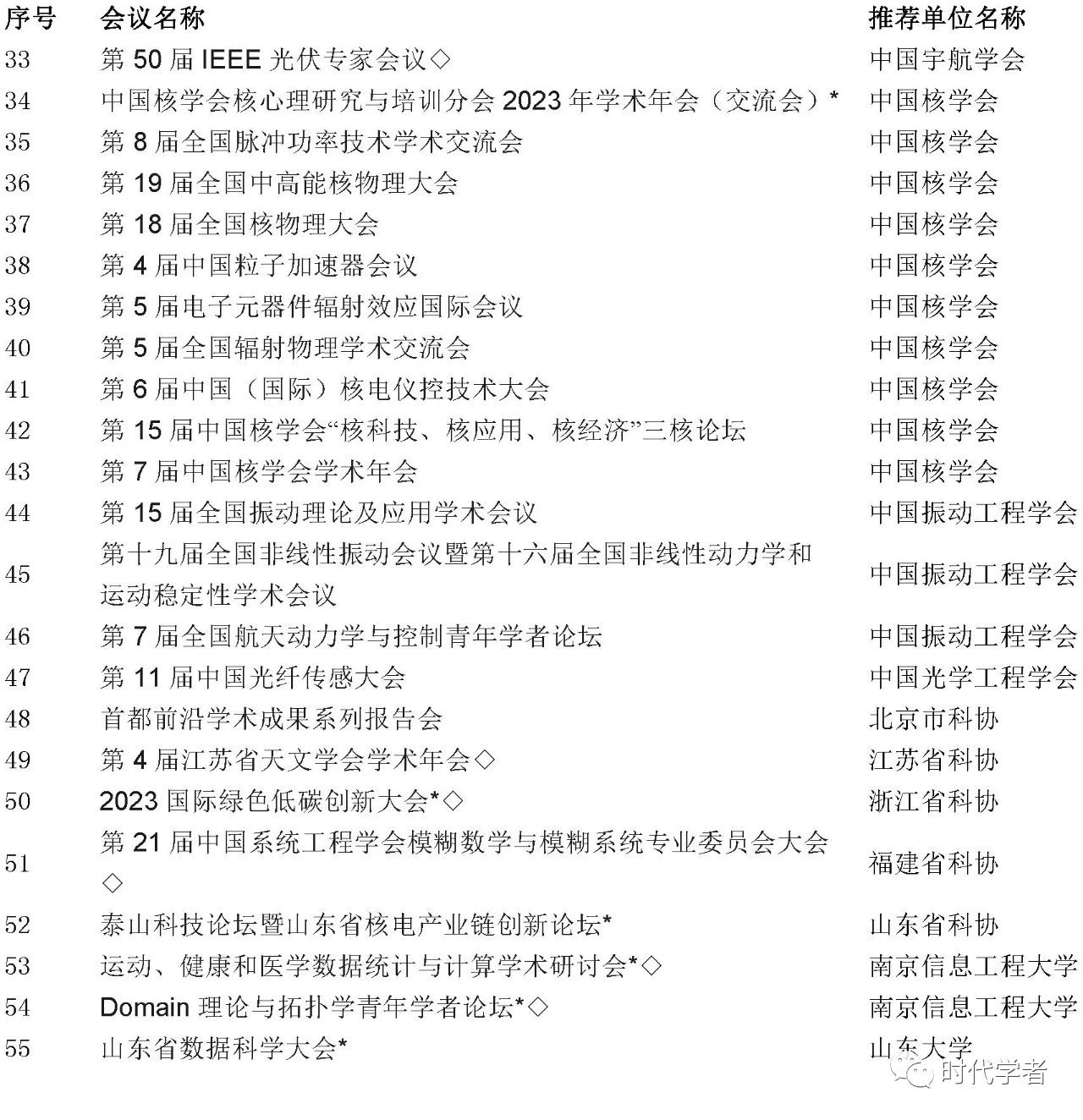 | 序号 | 会议名称 | 推荐单位名称 |
|---|---|---|
| 33 | 第 50 届 IEEE 光伏专家会议◇ | 中国宇航学会 |
| 34 | 中国核学会核心理研究与培训分会 2023 年学术年会（交流会）* | 中国核学会 |
| 35 | 第 8 届全国脉冲功率技术学术交流会 | 中国核学会 |
| 36 | 第 19 届全国中高能核物理大会 | 中国核学会 |
| 37 | 第 18 届全国核物理大会 | 中国核学会 |
| 38 | 第 4 届中国粒子加速器会议 | 中国核学会 |
| 39 | 第 5 届电子元器件辐射效应国际会议 | 中国核学会 |
| 40 | 第 5 届全国辐射物理学术交流会 | 中国核学会 |
| 41 | 第 6 届中国（国际）核电仪控技术大会 | 中国核学会 |
| 42 | 第 15 届中国核学会“核科技、核应用、核经济”三核论坛 | 中国核学会 |
| 43 | 第 7 届中国核学会学术年会 | 中国核学会 |
| 44 | 第 15 届全国振动理论及应用学术会议 | 中国振动工程学会 |
| 45 | 第十九届全国非线性振动会议暨第十六届全国非线性动力学和运动稳定性学术会议 | 中国振动工程学会 |
| 46 | 第 7 届全国航天动力学与控制青年学者论坛 | 中国振动工程学会 |
| 47 | 第 11 届中国光纤传感大会 | 中国光学工程学会 |
| 48 | 首都前沿学术成果系列报告会 | 北京市科协 |
| 49 | 第 4 届江苏省天文学会学术年会◇ | 江苏省科协 |
| 50 | 2023 国际绿色低碳创新大会*◇ | 浙江省科协 |
| 51 | 第 21 届中国系统工程学会模糊数学与模糊系统专业委员会大会◇ | 福建省科协 |
| 52 | 泰山科技论坛暨山东省核电产业链创新论坛* | 山东省科协 |
| 53 | 运动、健康和医学数据统计与计算学术研讨会*◇ | 南京信息工程大学 |
| 54 | Domain 理论与拓扑学青年学者论坛*◇ | 南京信息工程大学 |
| 55 | 山东省数据科学大会* | 山东大学 |

时代学者